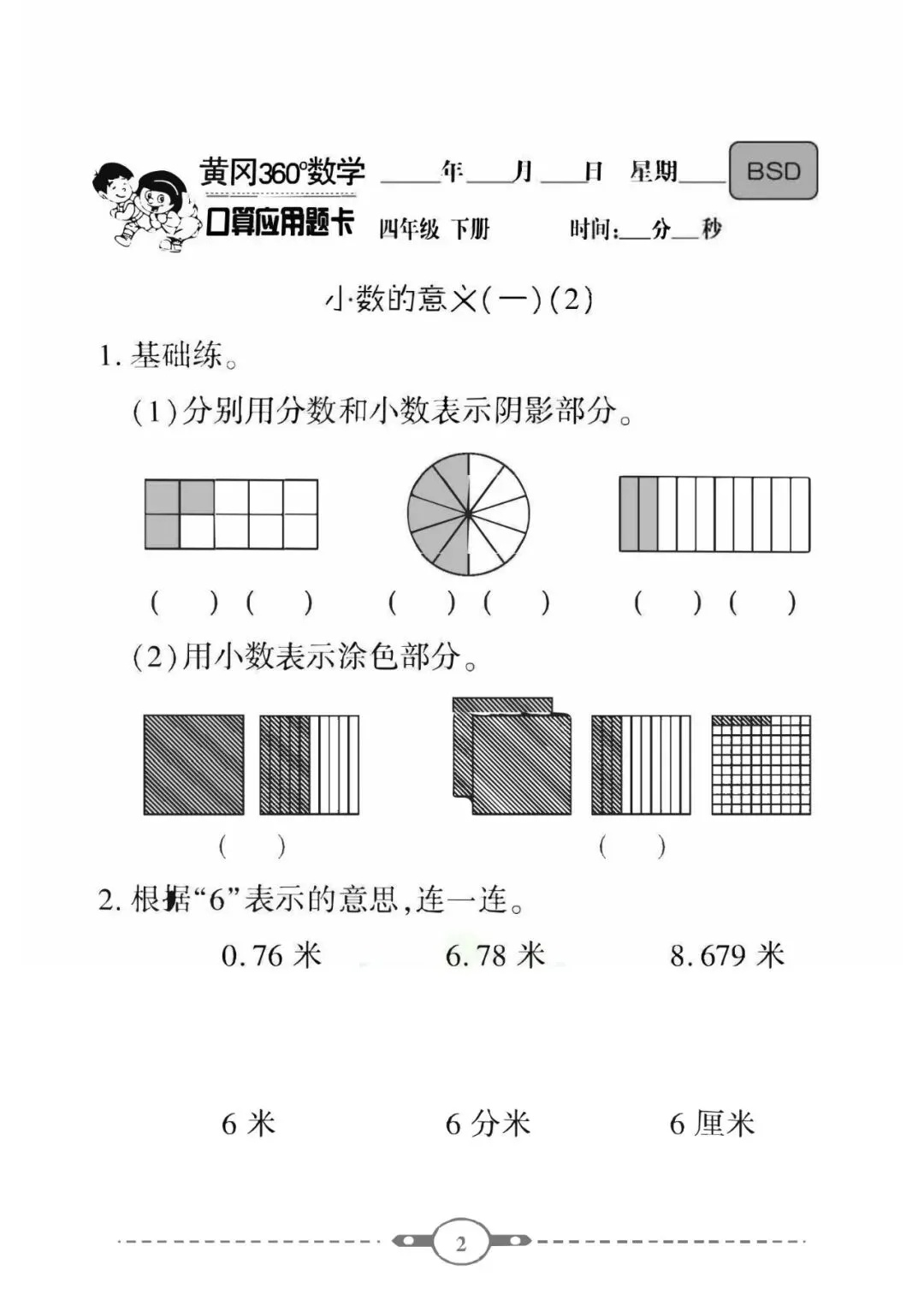 黄冈360°数学 ____年____月____日 星期____ BSD

口算应用题卡 四年级 下册 时间:____分____秒

小数的意义(一)(2)

1. 基础练。

(1)分别用分数和小数表示阴影部分。

(  ) (  ) (  ) (  ) (  ) (  )

(2)用小数表示涂色部分。

(  ) (  )

2. 根据“6”表示的意思,连一连。

0.76 米 6.78 米 8.679 米

6 米 6 分米 6 厘米

2